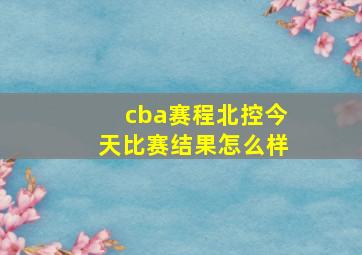 cba赛程北控今天比赛结果怎么样